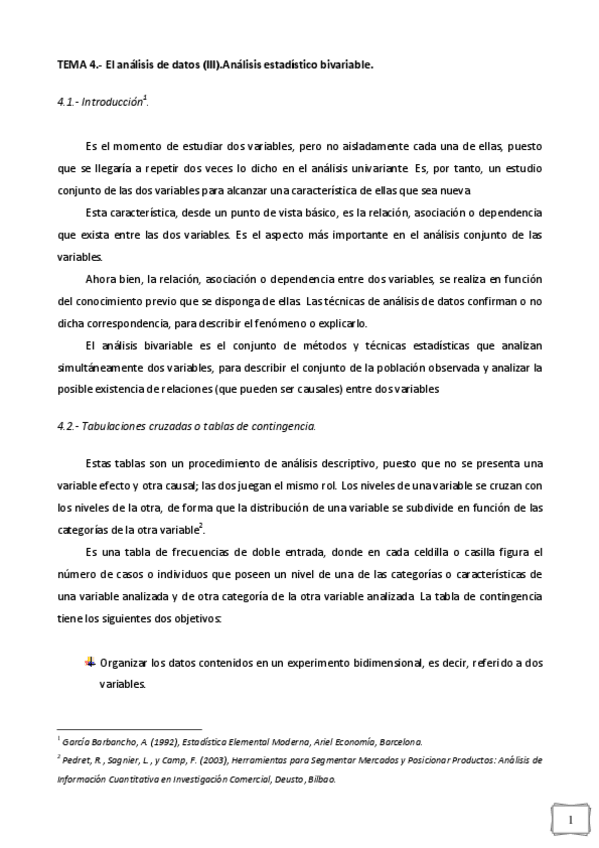 TEMA 4.- El análisis de datos (III).Análisis estadístico bivariable.

4.1.- Introducción$^1$.

Es el momento de estudiar dos variables, pero no aisladamente cada una de ellas, puesto que se llegaría a repetir dos veces lo dicho en el análisis univariante. Es, por tanto, un estudio conjunto de las dos variables para alcanzar una característica de ellas que sea nueva.

Esta característica, desde un punto de vista básico, es la relación, asociación o dependencia que exista entre las dos variables. Es el aspecto más importante en el análisis conjunto de las variables.

Ahora bien, la relación, asociación o dependencia entre dos variables, se realiza en función del conocimiento previo que se disponga de ellas. Las técnicas de análisis de datos confirman o no dicha correspondencia, para describir el fenómeno o explicarlo.

El análisis bivariable es el conjunto de métodos y técnicas estadísticas que analizan simultáneamente dos variables, para describir el conjunto de la población observada y analizar la posible existencia de relaciones (que pueden ser causales) entre dos variables

4.2.- Tabulaciones cruzadas o tablas de contingencia.

Estas tablas son un procedimiento de análisis descriptivo, puesto que no se presenta una variable efecto y otra causal; las dos juegan el mismo rol. Los niveles de una variable se cruzan con los niveles de la otra, de forma que la distribución de una variable se subdivide en función de las categorías de la otra variable$^2$.

Es una tabla de frecuencias de doble entrada, donde en cada celdilla o casilla figura el número de casos o individuos que poseen un nivel de una de las categorías o características de una variable analizada y de otra categoría de la otra variable analizada. La tabla de contingencia tiene los siguientes dos objetivos:

Organizar los datos contenidos en un experimento bidimensional, es decir, referido a dos variables.

$^1$ García Barbancho, A. (1992), Estadística Elemental Moderna, Ariel Economía, Barcelona.
$^2$ Pedret, R., Sagnier, L., y Camp, F. (2003), Herramientas para Segmentar Mercados y Posicionar Productos: Análisis de Información Cuantitativa en Investigación Comercial, Deusto, Bilbao.

1